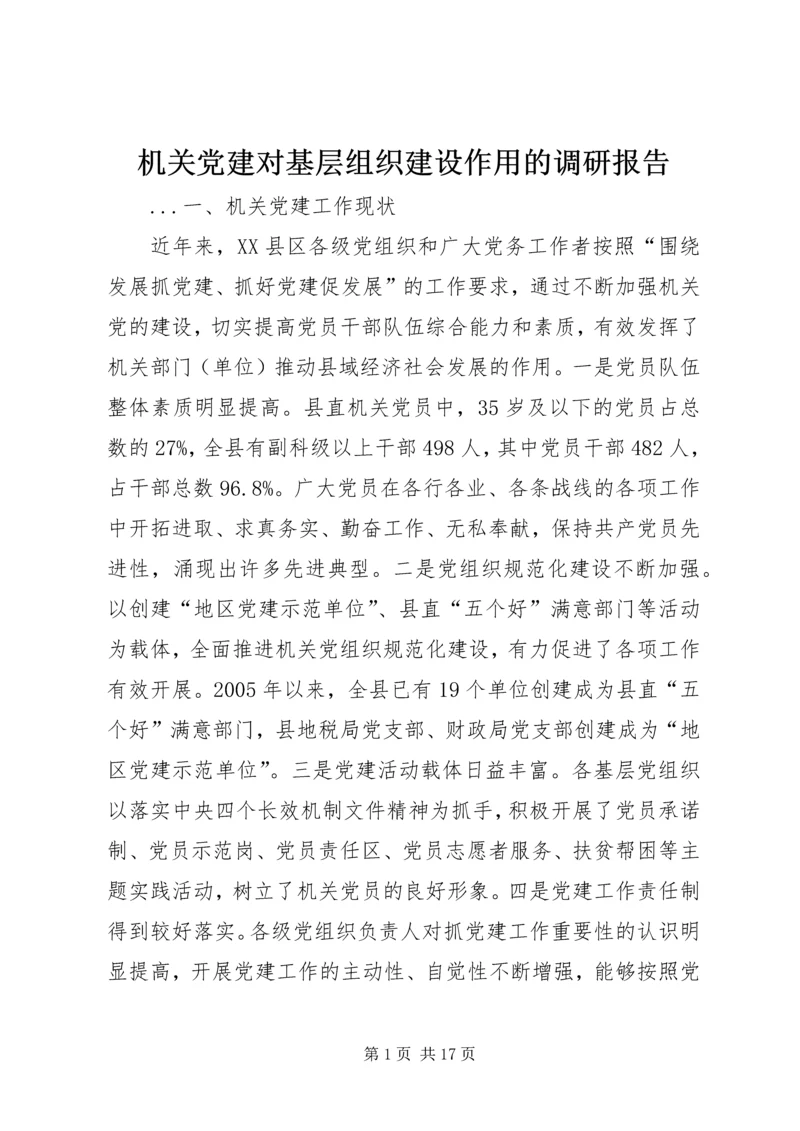 机关党建对基层组织建设作用的调研报告

...一、机关党建工作现状

近年来，XX县区各级党组织和广大党务工作者按照“围绕发展抓党建、抓好党建促发展”的工作要求，通过不断加强机关党的建设，切实提高党员干部队伍综合能力和素质，有效发挥了机关部门（单位）推动县域经济社会发展的作用。一是党员队伍整体素质明显提高。县直机关党员中，35岁及以下的党员占总数的27%，全县有副科级以上干部498人，其中党员干部482人，占干部总数96.8%。广大党员在各行各业、各条战线的各项工作中开拓进取、求真务实、勤奋工作、无私奉献，保持共产党员先进性，涌现出许多先进典型。二是党组织规范化建设不断加强。以创建“地区党建示范单位”、县直“五个好”满意部门等活动为载体，全面推进机关党组织规范化建设，有力促进了各项工作有效开展。2005年以来，全县已有19个单位创建成为县直“五个好”满意部门，县地税局党支部、财政局党支部创建成为“地区党建示范单位”。三是党建活动载体日益丰富。各基层党组织以落实中央四个长效机制文件精神为抓手，积极开展了党员承诺制、党员示范岗、党员责任区、党员志愿者服务、扶贫帮困等主题实践活动，树立了机关党员的良好形象。四是党建工作责任制得到较好落实。各级党组织负责人对抓党建工作重要性的认识明显提高，开展党建工作的主动性、自觉性不断增强，能够按照党

第1页 共17页